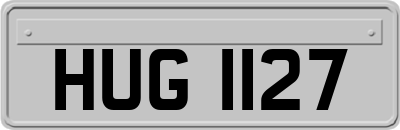 HUG 1127